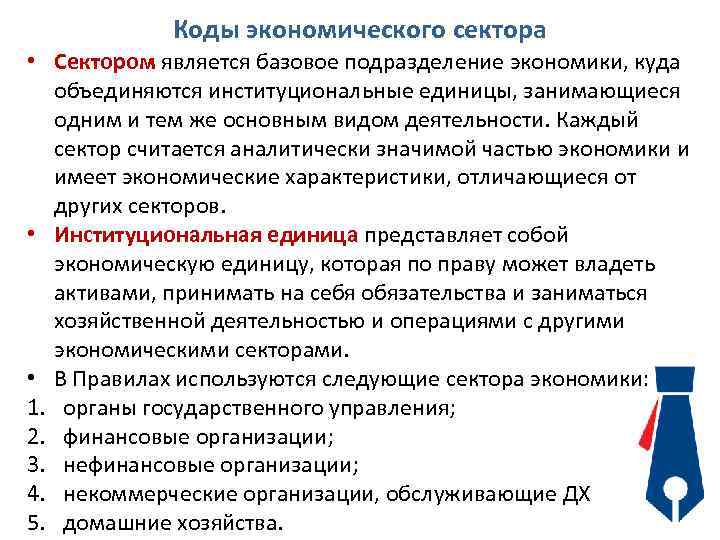 Коды экономического сектора

• Сектором является базовое подразделение экономики, куда объединяются институциональные единицы, занимающиеся одним и тем же основным видом деятельности. Каждый сектор считается аналитически значимой частью экономики и имеет экономические характеристики, отличающиеся от других секторов.

• Институциональная единица представляет собой экономическую единицу, которая по праву может владеть активами, принимать на себя обязательства и заниматься хозяйственной деятельностью и операциями с другими экономическими секторами.

• В Правилах используются следующие сектора экономики:
1. органы государственного управления;
2. финансовые организации;
3. нефинансовые организации;
4. некоммерческие организации, обслуживающие ДХ
5. домашние хозяйства.